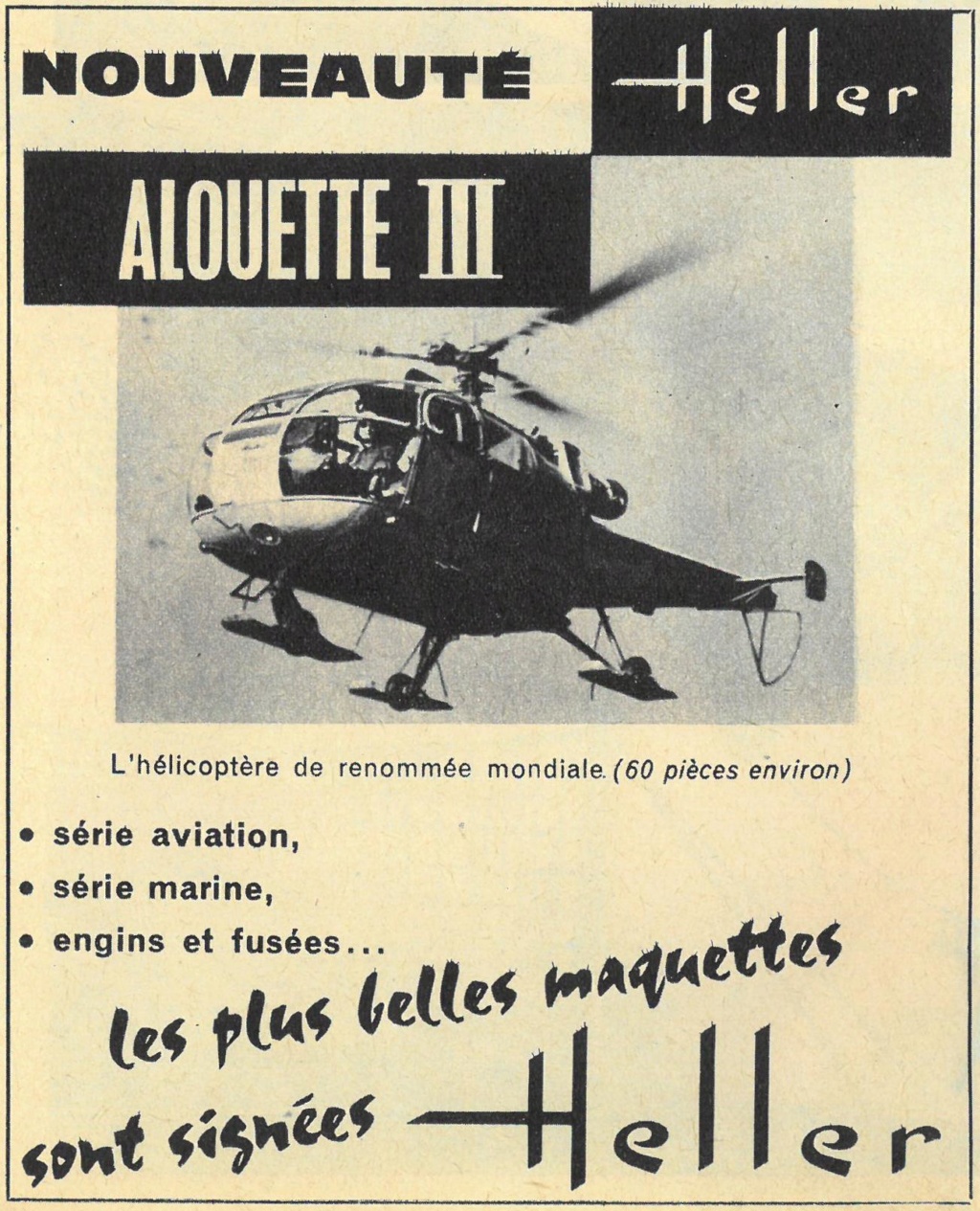 NOUVEAUTÉ Heller

ALOUETTE III

L'hélicoptère de renommée mondiale. (60 pièces environ)

• série aviation,
• série marine,
• engins et fusées...

les plus belles maquettes sont signées Heller